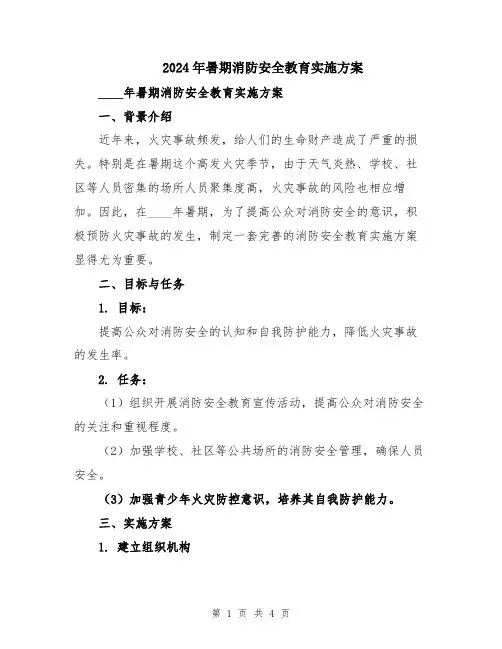 2024年暑期消防安全教育实施方案

____年暑期消防安全教育实施方案

一、背景介绍

近年来，火灾事故频发，给人们的生命财产造成了严重的损失。特别是在暑期这个高发火灾季节，由于天气炎热、学校、社区等人员密集的场所人员聚集度高，火灾事故的风险也相应增加。因此，在____年暑期，为了提高公众对消防安全的意识，积极预防火灾事故的发生，制定一套完善的消防安全教育实施方案显得尤为重要。

二、目标与任务

1. 目标：

提高公众对消防安全的认知和自我防护能力，降低火灾事故的发生率。

2. 任务：

（1）组织开展消防安全教育宣传活动，提高公众对消防安全的关注和重视程度。

（2）加强学校、社区等公共场所的消防安全管理，确保人员安全。

（3）加强青少年火灾防控意识，培养其自我防护能力。

三、实施方案

1. 建立组织机构

第 1 页 共 4 页